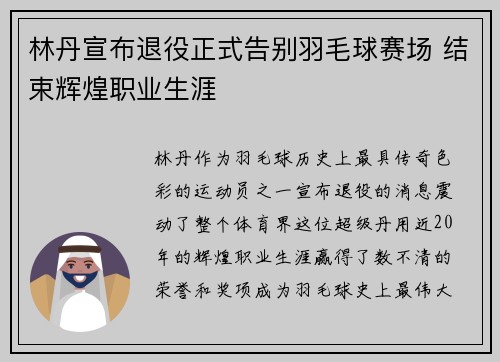 林丹宣布退役正式告别羽毛球赛场 结束辉煌职业生涯

林丹作为羽毛球历史上最具传奇色彩的运动员之一宣布退役的消息震动了整个体育界这位超级丹用近20年的辉煌职业生涯赢得了数不清的荣誉和奖项成为羽毛球史上最伟大